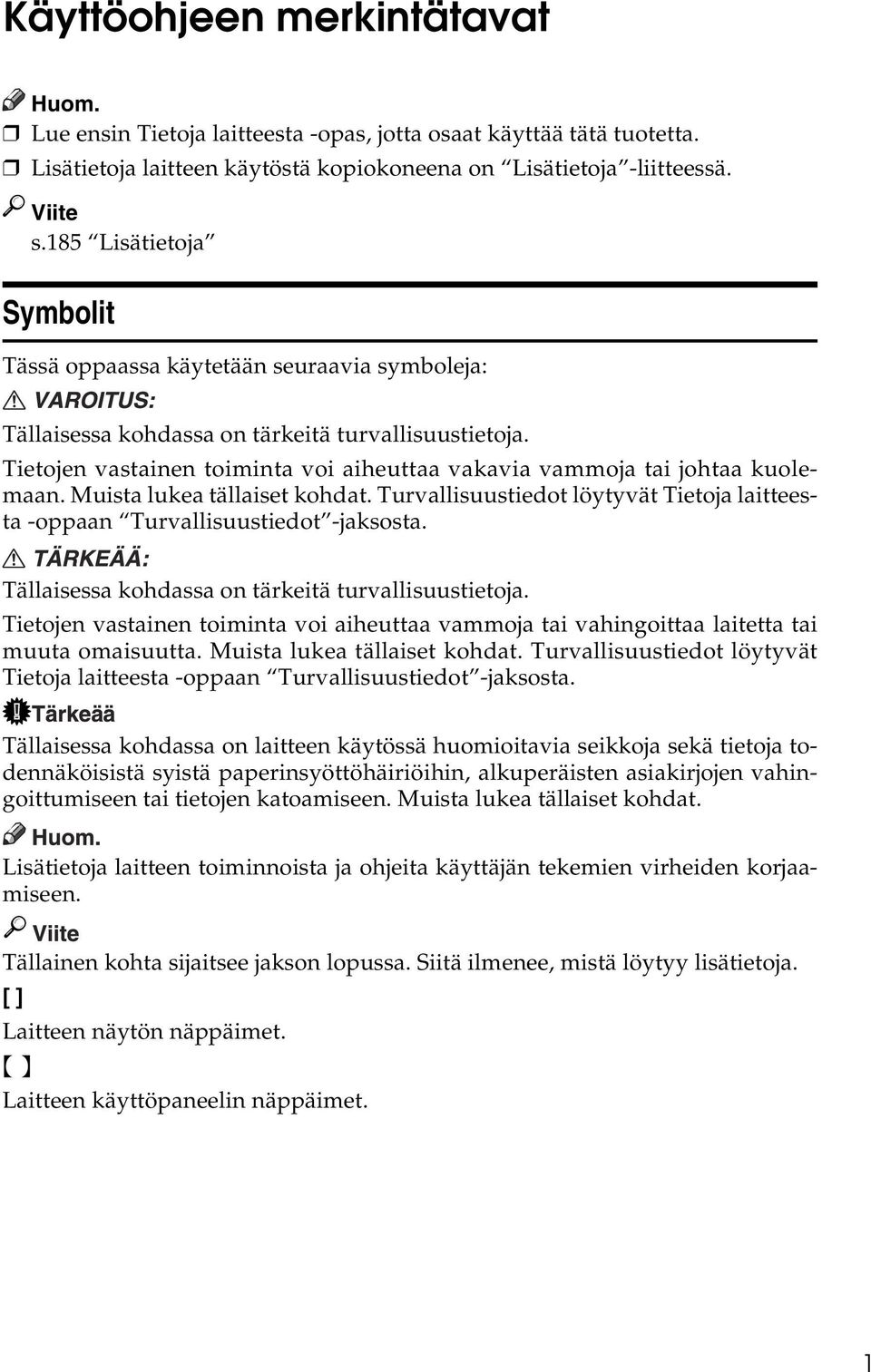 Käyttöohjeen merkintätavat

Huom.

❒ Lue ensin Tietoja laitteesta -opas, jotta osaat käyttää tätä tuotetta.

❒ Lisätietoja laitteen käytöstä kopiokoneena on “Lisätietoja”-liitteessä.

Viite

s.185 “Lisätietoja”

Symbolit

Tässä oppaassa käytetään seuraavia symboleja:

VAROITUS:

Tällaisessa kohdassa on tärkeitä turvallisuustietoja.

Tietojen vastainen toiminta voi aiheuttaa vakavia vammoja tai johtaa kuolemaan. Muista lukea tällaiset kohdat. Turvallisuustiedot löytyvät Tietoja laitteesta -oppaan “Turvallisuustiedot”-jaksosta.

TÄRKEÄÄ:

Tällaisessa kohdassa on tärkeitä turvallisuustietoja.

Tietojen vastainen toiminta voi aiheuttaa vammoja tai vahingoittaa laitetta tai muuta omaisuutta. Muista lukea tällaiset kohdat. Turvallisuustiedot löytyvät Tietoja laitteesta -oppaan “Turvallisuustiedot”-jaksosta.

Tärkeää

Tällaisessa kohdassa on laitteen käytössä huomioitavia seikkoja sekä tietoja todennäköisistä syistä paperinsyöttöhäiriöihin, alkuperäisten asiakirjojen vahingoittumiseen tai tietojen katoamiseen. Muista lukea tällaiset kohdat.

Huom.

Lisätietoja laitteen toiminnoista ja ohjeita käyttäjän tekemien virheiden korjaamiseen.

Viite

Tällainen kohta sijaitsee jakson lopussa. Siitä ilmenee, mistä löytyy lisätietoja.

[ ]

Laitteen näytön näppäimet.

【 】

Laitteen käyttöpaneelin näppäimet.

1